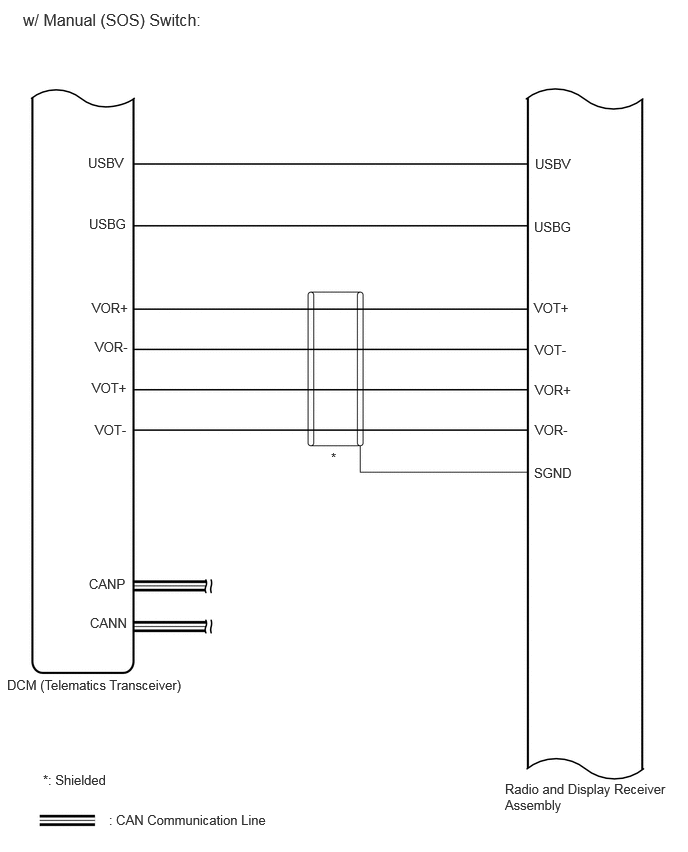 w/ Manual (SOS) Switch:

USBV
USBG
VOR+
VOR-
VOT+
VOT-
CANP
CANN
DCM (Telematics Transceiver)

USBV
USBG
VOT+
VOT-
VOR+
VOR-
SGND

*

Radio and Display Receiver Assembly

*: Shielded

: CAN Communication Line